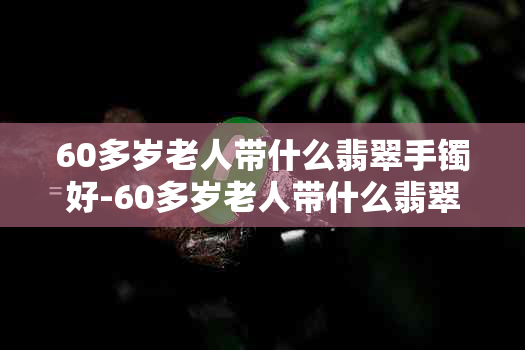 60多岁老人带什么翡翠手镯好-60多岁老人带什么翡翠